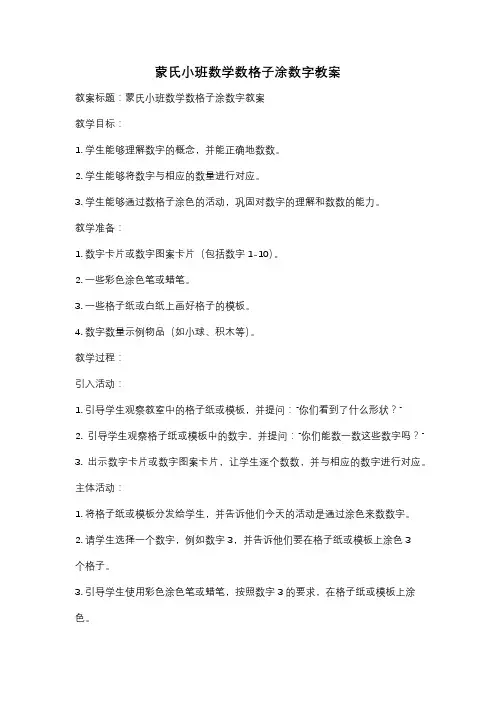 蒙氏小班数学数格子涂数字教案

教案标题：蒙氏小班数学数格子涂数字教案

教学目标：

1. 学生能够理解数字的概念，并能正确地数数。

2. 学生能够将数字与相应的数量进行对应。

3. 学生能够通过数格子涂色的活动，巩固对数字的理解和数数的能力。

教学准备：

1. 数字卡片或数字图案卡片（包括数字 1-10）。

2. 一些彩色涂色笔或蜡笔。

3. 一些格子纸或白纸上画好格子的模板。

4. 数字数量示例物品（如小球、积木等）。

教学过程：

引入活动：

1. 引导学生观察教室中的格子纸或模板，并提问："你们看到了什么形状？"

2. 引导学生观察格子纸或模板中的数字，并提问："你们能数一数这些数字吗？"

3. 出示数字卡片或数字图案卡片，让学生逐个数数，并与相应的数字进行对应。

主体活动：

1. 将格子纸或模板分发给学生，并告诉他们今天的活动是通过涂色来数数字。

2. 请学生选择一个数字，例如数字 3，并告诉他们要在格子纸或模板上涂色 3 个格子。

3. 引导学生使用彩色涂色笔或蜡笔，按照数字 3 的要求，在格子纸或模板上涂色。